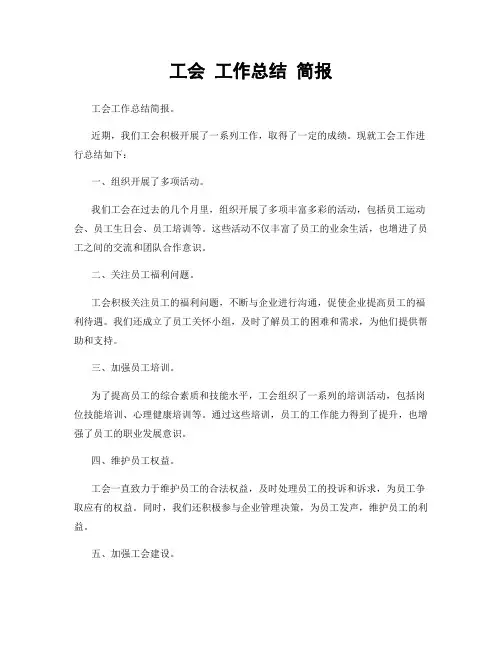 工会 工作总结 简报

工会工作总结简报。

近期，我们工会积极开展了一系列工作，取得了一定的成绩。现就工会工作进行总结如下：

一、组织开展了多项活动。

我们工会在过去的几个月里，组织开展了多项丰富多彩的活动，包括员工运动会、员工生日会、员工培训等。这些活动不仅丰富了员工的业余生活，也增进了员工之间的交流和团队合作意识。

二、关注员工福利问题。

工会积极关注员工的福利问题，不断与企业进行沟通，促使企业提高员工的福利待遇。我们还成立了员工关怀小组，及时了解员工的困难和需求，为他们提供帮助和支持。

三、加强员工培训。

为了提高员工的综合素质和技能水平，工会组织了一系列的培训活动，包括岗位技能培训、心理健康培训等。通过这些培训，员工的工作能力得到了提升，也增强了员工的职业发展意识。

四、维护员工权益。

工会一直致力于维护员工的合法权益，及时处理员工的投诉和诉求，为员工争取应有的权益。同时，我们还积极参与企业管理决策，为员工发声，维护员工的利益。

五、加强工会建设。